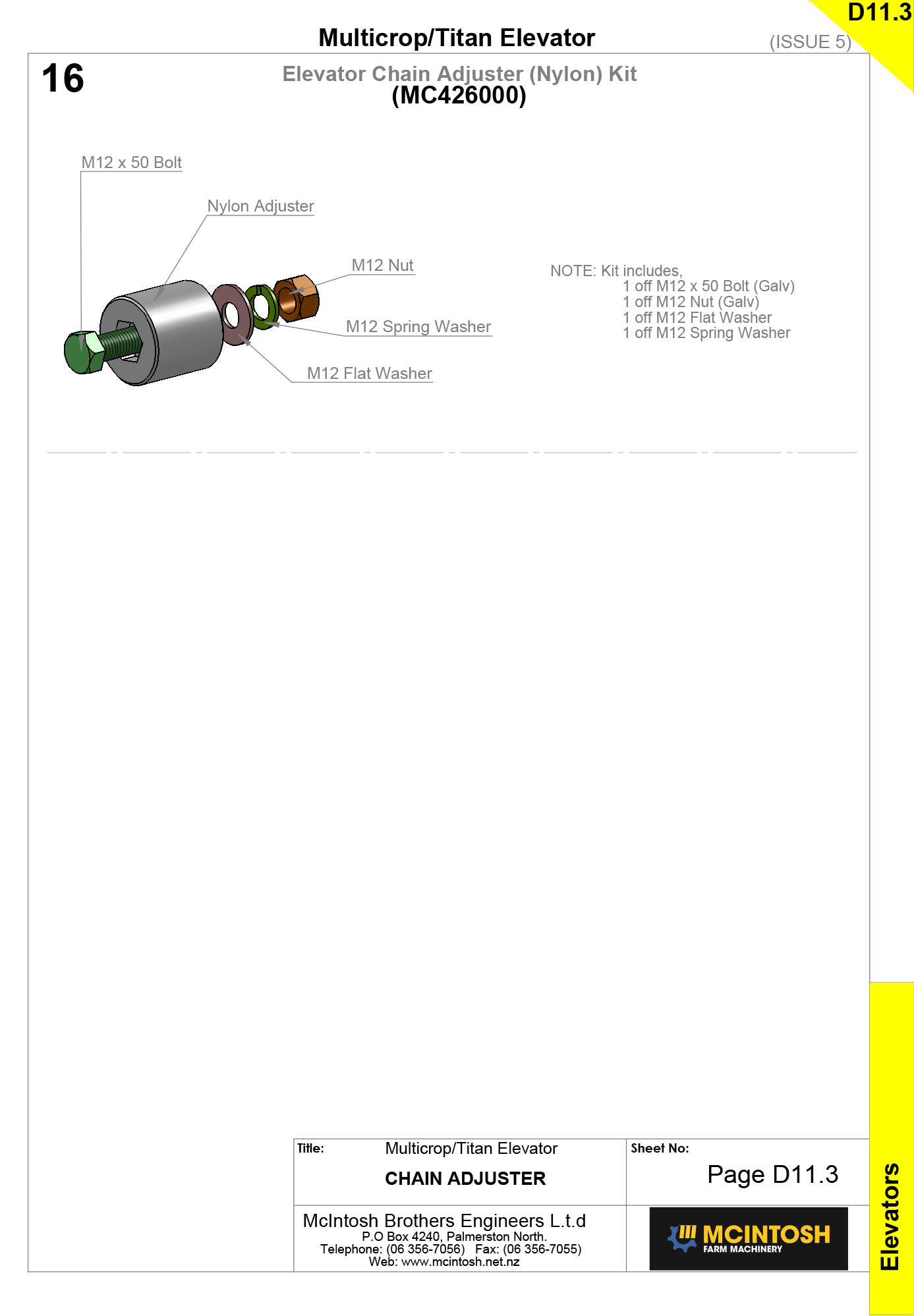 D11.3

Multicrop/Titan Elevator

(ISSUE 5)

16

Elevator Chain Adjuster (Nylon) Kit
(MC426000)

M12 x 50 Bolt

Nylon Adjuster

M12 Nut

M12 Spring Washer

M12 Flat Washer

NOTE: Kit includes,
1 off M12 x 50 Bolt (Galv)
1 off M12 Nut (Galv)
1 off M12 Flat Washer
1 off M12 Spring Washer

Title: Multicrop/Titan Elevator
CHAIN ADJUSTER

Sheet No:
Page D11.3

McIntosh Brothers Engineers L.t.d
P.O Box 4240, Palmerston North.
Telephone: (06 356-7056) Fax: (06 356-7055)
Web: www.mcintosh.net.nz

MCINTOSH
FARM MACHINERY

Elevators